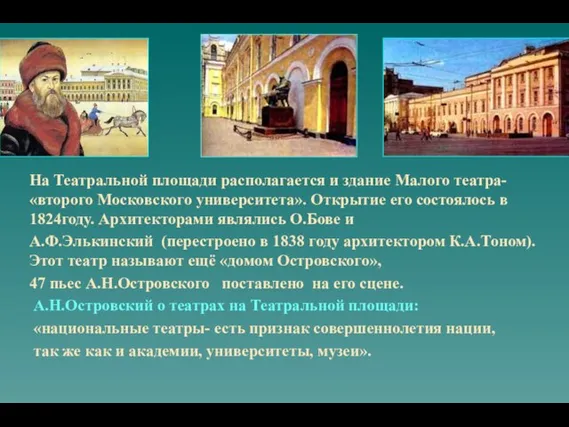 На Театральной площади располагается и здание Малого театра- «второго Московского университета». Открытие его состоялось в 1824году. Архитекторами являлись О.Бове и
А.Ф.Элькинский (перестроено в 1838 году архитектором К.А.Тоном). Этот театр называют ещё «домом Островского»,
47 пьес А.Н.Островского поставлено на его сцене.
А.Н.Островский о театрах на Театральной площади:
«национальные театры- есть признак совершеннолетия нации, так же как и академии, университеты, музеи».